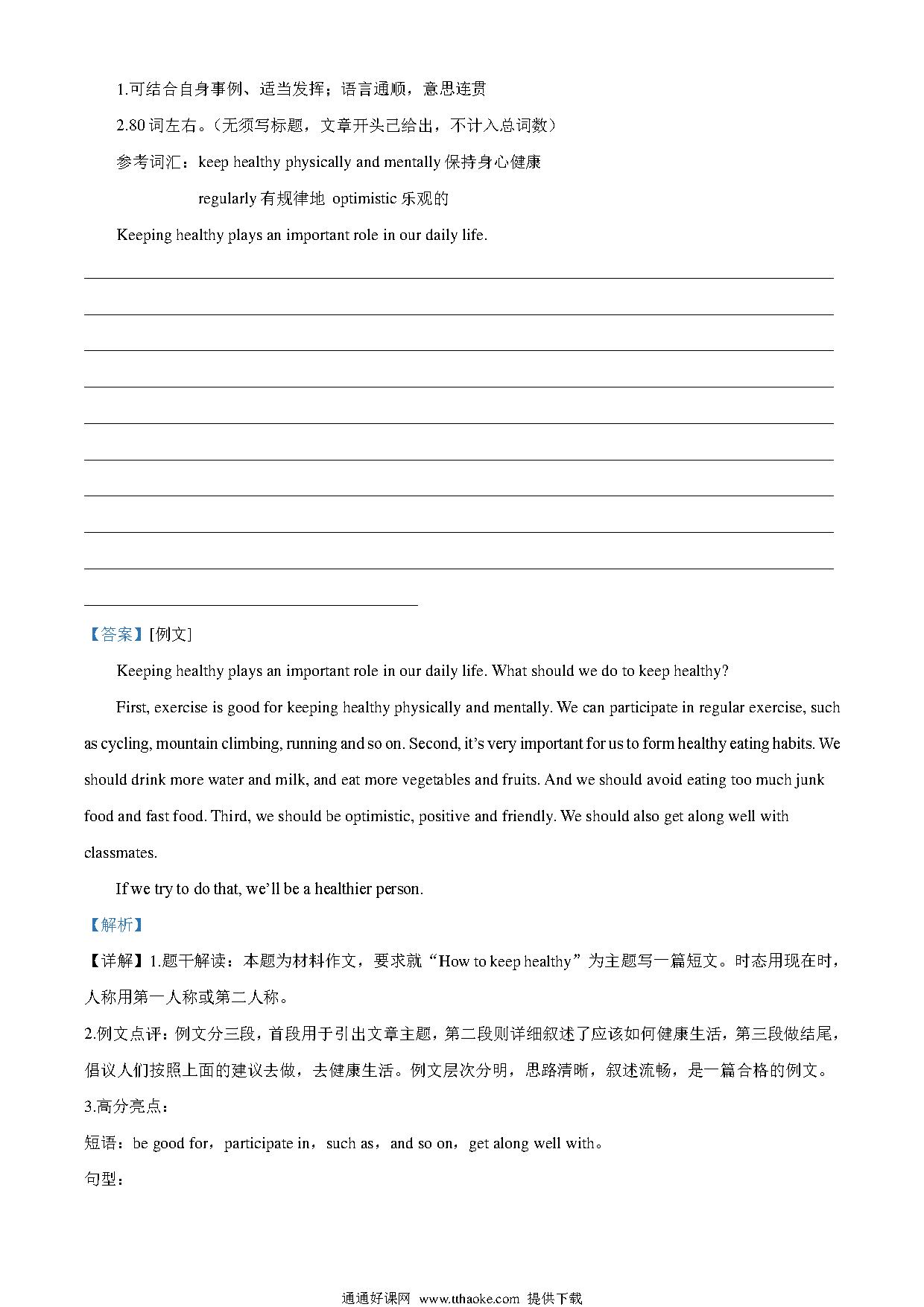 1.可结合自身事例、适当发挥；语言通顺，意思连贯

2.80 词左右。（无须写标题，文章开头已给出，不计入总词数）

参考词汇：keep healthy physically and mentally 保持身心健康

regularly 有规律地 optimistic 乐观的

Keeping healthy plays an important role in our daily life.

【答案】[例文]

Keeping healthy plays an important role in our daily life. What should we do to keep healthy?

First, exercise is good for keeping healthy physically and mentally. We can participate in regular exercise, such as cycling, mountain climbing, running and so on. Second, it's very important for us to form healthy eating habits. We should drink more water and milk, and eat more vegetables and fruits. And we should avoid eating too much junk food and fast food. Third, we should be optimistic, positive and friendly. We should also get along well with classmates.

If we try to do that, we'll be a healthier person.

【解析】

【详解】1.题干解读：本题为材料作文，要求就“How to keep healthy”为主题写一篇短文。时态用现在时，人称用第一人称或第二人称。

2.例文点评：例文分三段，首段用于引出文章主题，第二段则详细叙述了应该如何健康生活，第三段做结尾，倡议人们按照上面的建议去做，去健康生活。例文层次分明，思路清晰，叙述流畅，是一篇合格的例文。

3.高分亮点：

短语：be good for，participate in，such as，and so on，get along well with。

句型：

通通好课网 www.tthaoke.com 提供下载